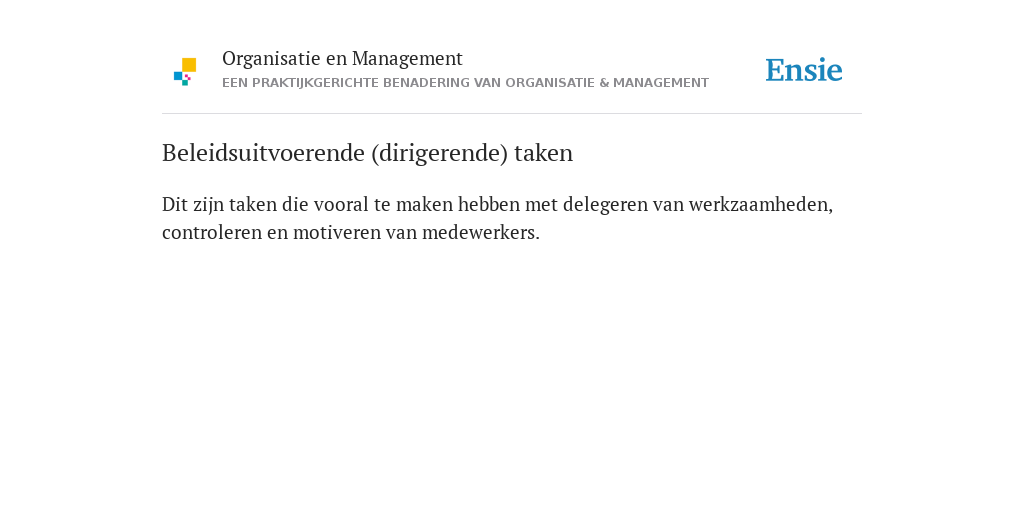 Organisatie en Management
EEN PRAKTIJKGERICHTE BENADERING VAN ORGANISATIE & MANAGEMENT

Ensie

Beleidsuitvoerende (dirigerende) taken

Dit zijn taken die vooral te maken hebben met delegeren van werkzaamheden, controleren en motiveren van medewerkers.